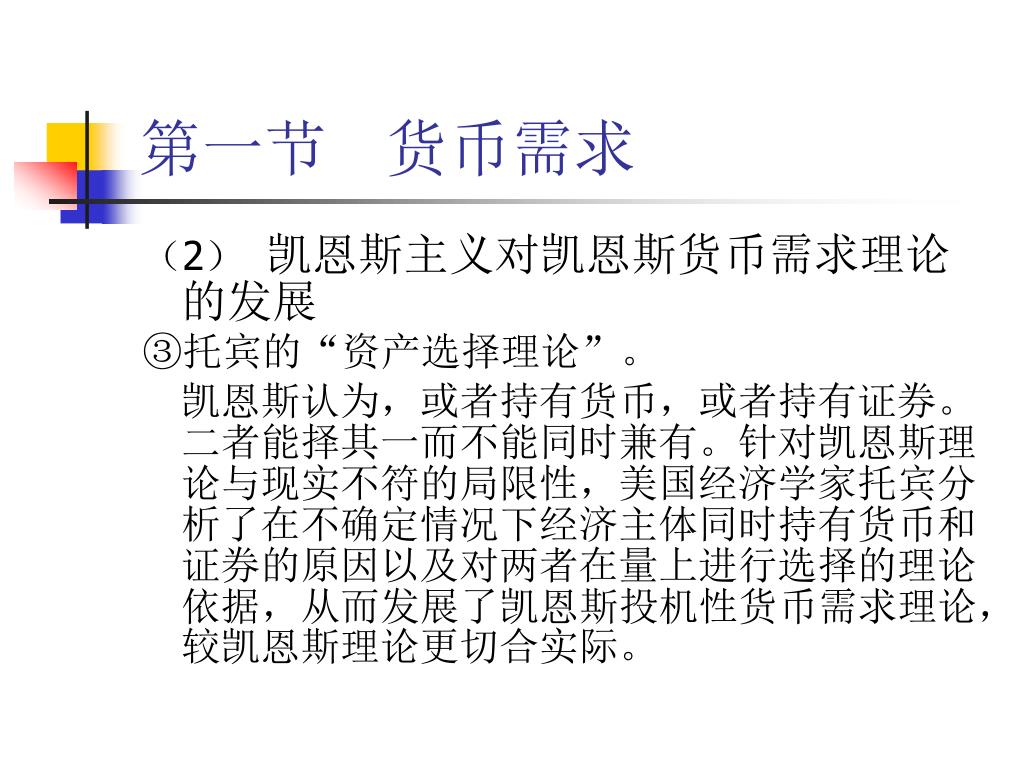 第一节　货币需求

（2） 凯恩斯主义对凯恩斯货币需求理论的发展

③托宾的“资产选择理论”。

凯恩斯认为，或者持有货币，或者持有证券。二者能择其一而不能同时兼有。针对凯恩斯理论与现实不符的局限性，美国经济学家托宾分析了在不确定情况下经济主体同时持有货币和证券的原因以及对两者在量上进行选择的理论依据，从而发展了凯恩斯投机性货币需求理论，较凯恩斯理论更切合实际。